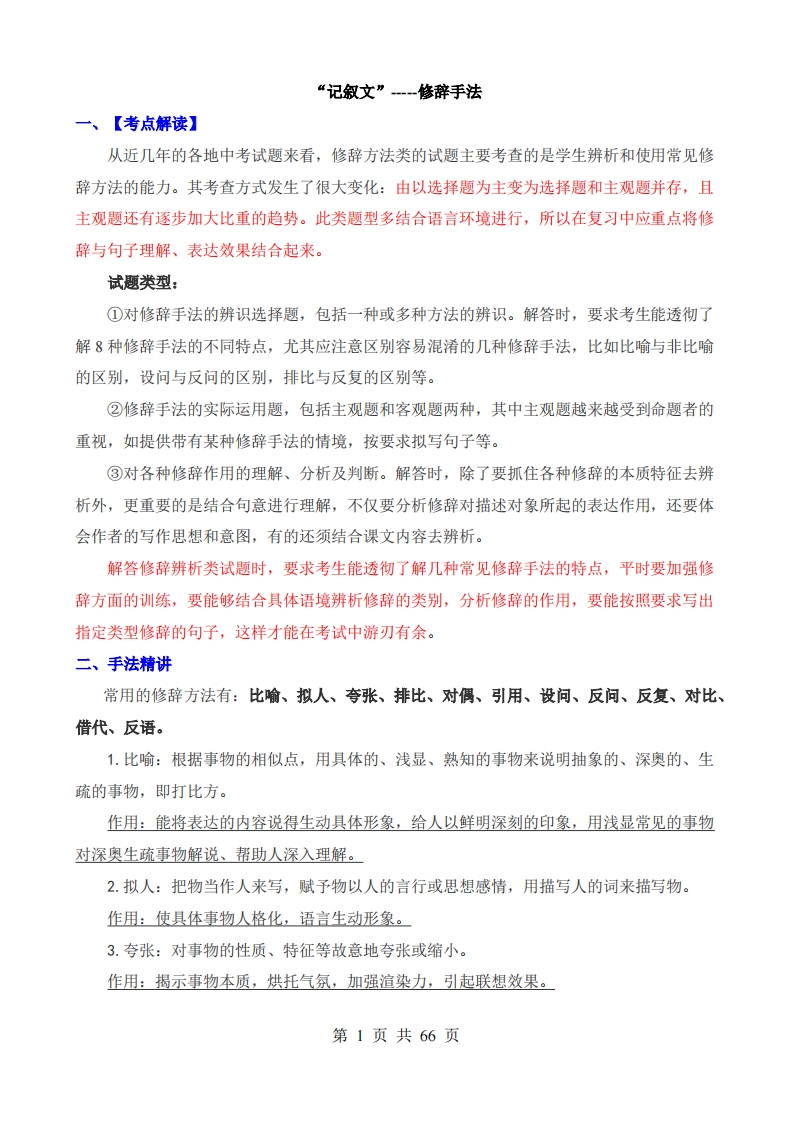 “记叙文”-----修辞手法

一、【考点解读】

从近几年的各地中考试题来看，修辞方法类的试题主要考查的是学生辨析和使用常见修辞方法的能力。其考查方式发生了很大变化：由以选择题为主变为选择题和主观题并存，且主观题还有逐步加大比重的趋势。此类题型多结合语言环境进行，所以在复习中应重点将修辞与句子理解、表达效果结合起来。

试题类型：

①对修辞手法的辨识选择题，包括一种或多种方法的辨识。解答时，要求考生能透彻了解 8 种修辞手法的不同特点，尤其应注意区别容易混淆的几种修辞手法，比如比喻与非比喻的区别，设问与反问的区别，排比与反复的区别等。

②修辞手法的实际运用题，包括主观题和客观题两种，其中主观题越来越受到命题者的重视，如提供带有某种修辞手法的情境，按要求拟写句子等。

③对各种修辞作用的理解、分析及判断。解答时，除了要抓住各种修辞的本质特征去辨析外，更重要的是结合句意进行理解，不仅要分析修辞对描述对象所起的表达作用，还要体会作者的写作思想和意图，有的还须结合课文内容去辨析。

解答修辞辨析类试题时，要求考生能透彻了解几种常见修辞手法的特点，平时要加强修辞方面的训练，要能够结合具体语境辨析修辞的类别，分析修辞的作用，要能按照要求写出指定类型修辞的句子，这样才能在考试中游刃有余。

二、手法精讲

常用的修辞方法有：比喻、拟人、夸张、排比、对偶、引用、设问、反问、反复、对比、借代、反语。

1. 比喻：根据事物的相似点，用具体的、浅显、熟知的事物来说明抽象的、深奥的、生疏的事物，即打比方。

作用：能将表达的内容说得生动具体形象，给人以鲜明深刻的印象，用浅显常见的事物对深奥生疏事物解说、帮助人深入理解。

2. 拟人：把物当作人来写，赋予物以人的言行或思想感情，用描写人的词来描写物。

作用：使具体事物人格化，语言生动形象。

3. 夸张：对事物的性质、特征等故意地夸张或缩小。

作用：揭示事物本质，烘托气氛，加强渲染力，引起联想效果。

第 1 页 共 66 页